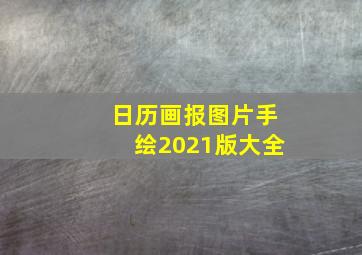 日历画报图片手绘2021版大全